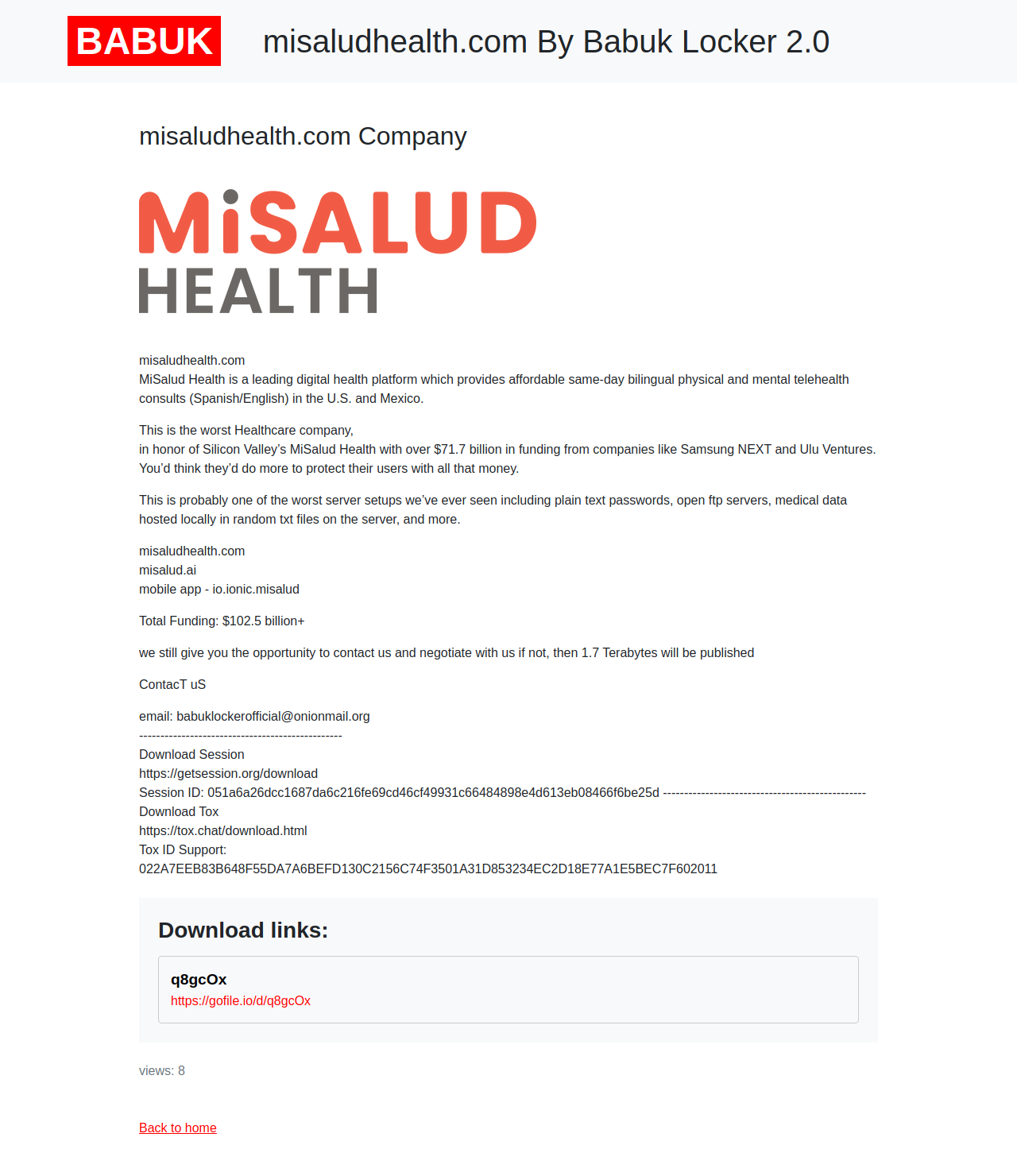 BABUK misaludhealth.com By Babuk Locker 2.0

misaludhealth.com Company

MiSALUD HEALTH

misaludhealth.com
MiSalud Health is a leading digital health platform which provides affordable same-day bilingual physical and mental telehealth consults (Spanish/English) in the U.S. and Mexico.

This is the worst Healthcare company,
in honor of Silicon Valley's MiSalud Health with over $71.7 billion in funding from companies like Samsung NEXT and Ulu Ventures. You'd think they'd do more to protect their users with all that money.

This is probably one of the worst server setups we've ever seen including plain text passwords, open ftp servers, medical data hosted locally in random txt files on the server, and more.

misaludhealth.com
misalud.ai
mobile app - io.ionic.misalud

Total Funding: $102.5 billion+

we still give you the opportunity to contact us and negotiate with us if not, then 1.7 Terabytes will be published

ContacT uS

email: babuklockerofficial@onionmail.org
------------------------------------------------
Download Session
https://getsession.org/download
Session ID: 051a6a26dcc1687da6c216fe69cd46cf49931c66484898e4d613eb08466f6be25d ------------------------------------------------
Download Tox
https://tox.chat/download.html
Tox ID Support:
022A7EEB83B648F55DA7A6BEFD130C2156C74F3501A31D853234EC2D18E77A1E5BEC7F602011

Download links:

q8gcOx
https://gofile.io/d/q8gcOx

views: 8

Back to home